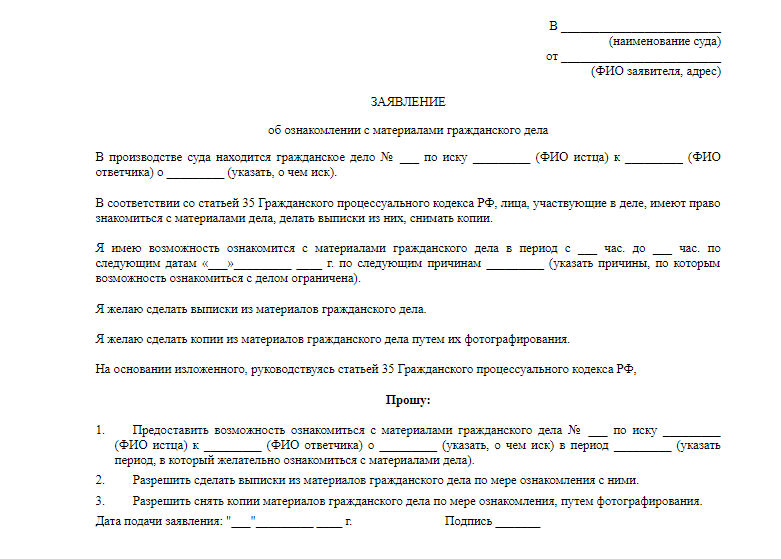 В ____
(наименование суда)
от ____
(ФИО заявителя, адрес)

ЗАЯВЛЕНИЕ

об ознакомлении с материалами гражданского дела

В производстве суда находится гражданское дело № ____ по иску ____ (ФИО истца) к ____ (ФИО ответчика) о ____ (указать, о чем иск).

В соответствии со статьей 35 Гражданского процессуального кодекса РФ, лица, участвующие в деле, имеют право знакомиться с материалами дела, делать выписки из них, снимать копии.

Я имею возможность ознакомится с материалами гражданского дела в период с ____ час. до ____ час. по следующим датам «____»____ ____ г. по следующим причинам ____ (указать причины, по которым возможность ознакомиться с делом ограничена).

Я желаю сделать выписки из материалов гражданского дела.

Я желаю сделать копии из материалов гражданского дела путем их фотографирования.

На основании изложенного, руководствуясь статьей 35 Гражданского процессуального кодекса РФ,

Прошу:

1. Предоставить возможность ознакомиться с материалами гражданского дела № ____ по иску ____ (ФИО истца) к ____ (ФИО ответчика) о ____ (указать, о чем иск) в период ____ (указать период, в который желательно ознакомиться с материалами дела).

2. Разрешить сделать выписки из материалов гражданского дела по мере ознакомления с ними.

3. Разрешить снять копии материалов гражданского дела по мере ознакомления, путем фотографирования.

Дата подачи заявления: "____"____ ____ г.

Подпись ____